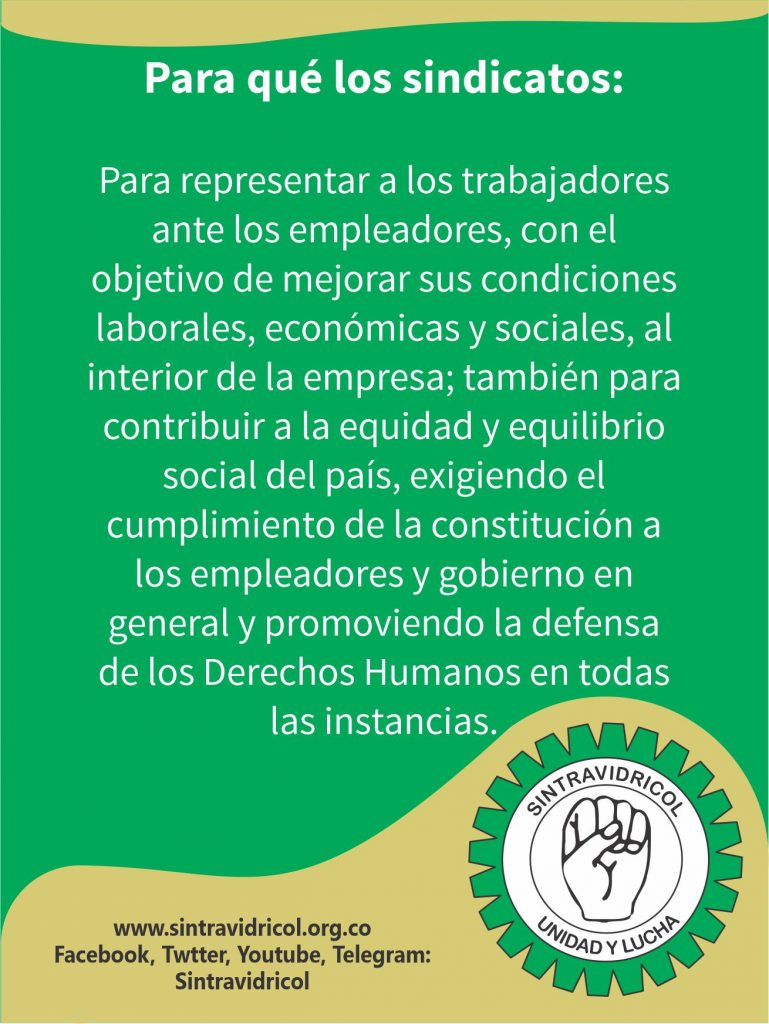 Para qué los sindicatos:

Para representar a los trabajadores ante los empleadores, con el objetivo de mejorar sus condiciones laborales, económicas y sociales, al interior de la empresa; también para contribuir a la equidad y equilibrio social del país, exigiendo el cumplimiento de la constitución a los empleadores y gobierno en general y promoviendo la defensa de los Derechos Humanos en todas las instancias.

SINTRAVIDRICOL
UNIDAD Y LUCHA

www.sintravidricol.org.co
Facebook, Twtter, Youtube, Telegram:
Sintravidricol